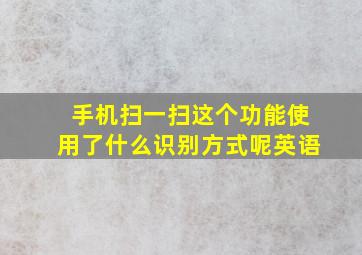 手机扫一扫这个功能使用了什么识别方式呢英语